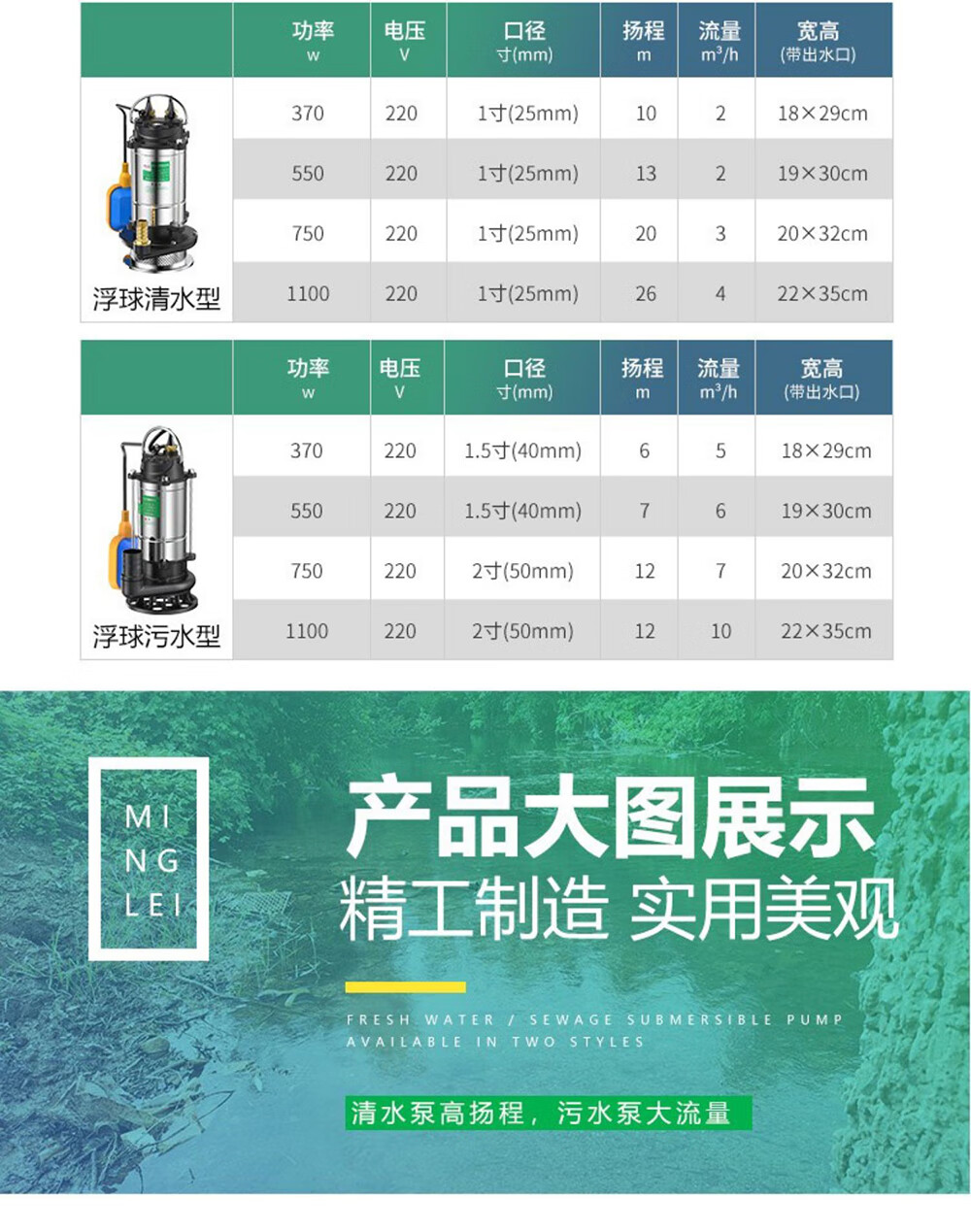 |  | 功率 w | 电压 V | 口径 寸(mm) | 扬程 m | 流量 $m^3/h$ | 宽高 (带出水口) |
|---|---|---|---|---|---|---|
| 浮球清水型 | 370 | 220 | 1寸(25mm) | 10 | 2 | 18×29cm |
|  | 550 | 220 | 1寸(25mm) | 13 | 2 | 19×30cm |
|  | 750 | 220 | 1寸(25mm) | 20 | 3 | 20×32cm |
|  | 1100 | 220 | 1寸(25mm) | 26 | 4 | 22×35cm |

|  | 功率 w | 电压 V | 口径 寸(mm) | 扬程 m | 流量 $m^3/h$ | 宽高 (带出水口) |
|---|---|---|---|---|---|---|
| 浮球污水型 | 370 | 220 | 1.5寸(40mm) | 6 | 5 | 18×29cm |
|  | 550 | 220 | 1.5寸(40mm) | 7 | 6 | 19×30cm |
|  | 750 | 220 | 2寸(50mm) | 12 | 7 | 20×32cm |
|  | 1100 | 220 | 2寸(50mm) | 12 | 10 | 22×35cm |

MI
NG
LEI

产品大图展示
精工制造 实用美观

FRESH WATER / SEWAGE SUBMERSIBLE PUMP
AVAILABLE IN TWO STYLES

清水泵高扬程，污水泵大流量